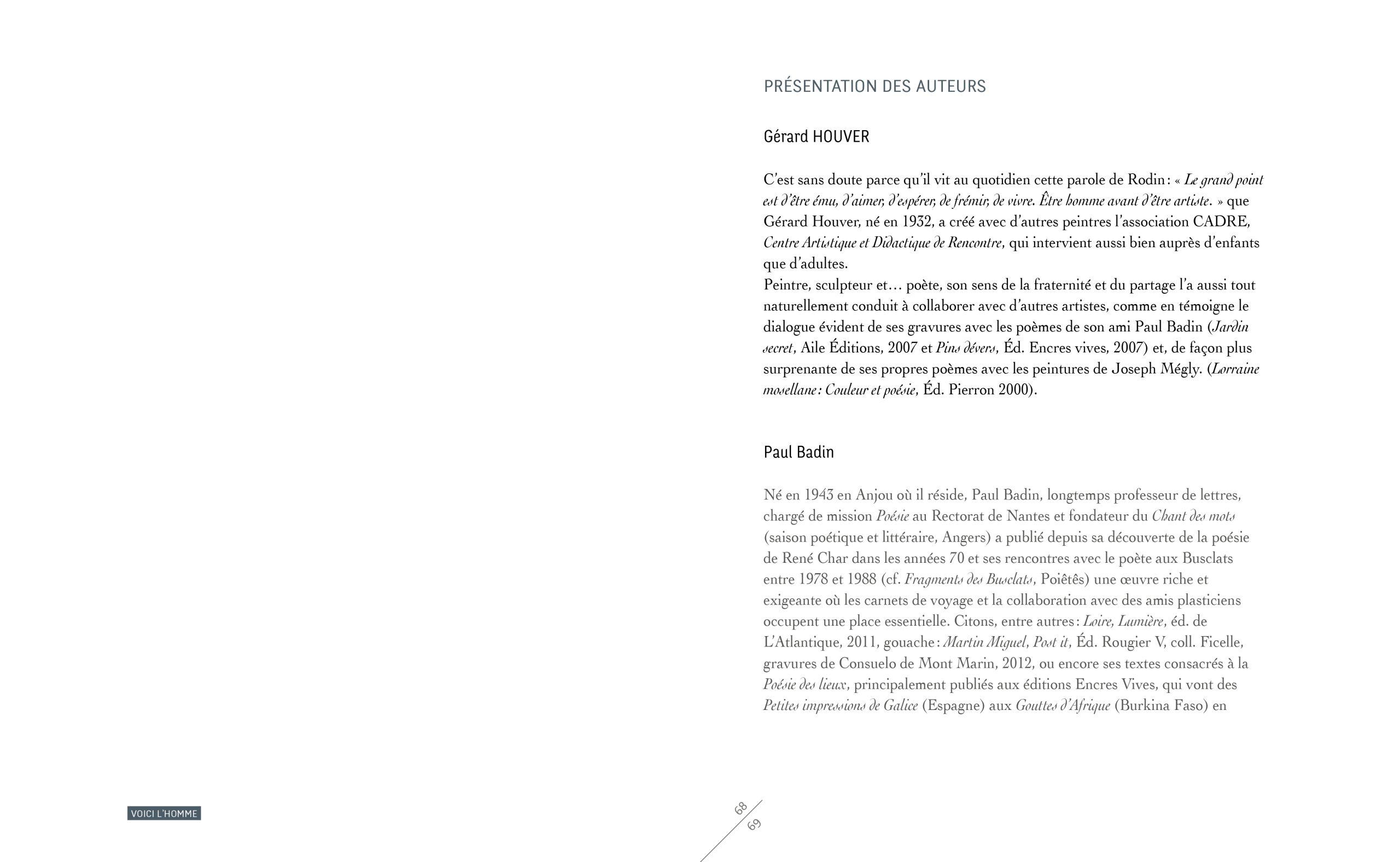 PRÉSENTATION DES AUTEURS

Gérard HOUVER

C'est sans doute parce qu'il vit au quotidien cette parole de Rodin : « Le grand point est d'être ému, d'aimer, d'espérer, de frémir, de vivre. Être homme avant d'être artiste. » que Gérard Houver, né en 1932, a créé avec d'autres peintres l'association CADRE, Centre Artistique et Didactique de Rencontre, qui intervient aussi bien auprès d'enfants que d'adultes.
Peintre, sculpteur et… poète, son sens de la fraternité et du partage l'a aussi tout naturellement conduit à collaborer avec d'autres artistes, comme en témoigne le dialogue évident de ses gravures avec les poèmes de son ami Paul Badin (Jardin secret, Aile Éditions, 2007 et Pins dévers, Éd. Encres vives, 2007) et, de façon plus surprenante de ses propres poèmes avec les peintures de Joseph Mégly. (Lorraine mosellane : Couleur et poésie, Éd. Pierron 2000).

Paul Badin

Né en 1943 en Anjou où il réside, Paul Badin, longtemps professeur de lettres, chargé de mission Poésie au Rectorat de Nantes et fondateur du Chant des mots (saison poétique et littéraire, Angers) a publié depuis sa découverte de la poésie de René Char dans les années 70 et ses rencontres avec le poète aux Busclats entre 1978 et 1988 (cf. Fragments des Busclats, Poiêtês) une œuvre riche et exigeante où les carnets de voyage et la collaboration avec des amis plasticiens occupent une place essentielle. Citons, entre autres : Loire, Lumière, éd. de L'Atlantique, 2011, gouache : Martin Miguel, Post it, Éd. Rougier V, coll. Ficelle, gravures de Consuelo de Mont Marin, 2012, ou encore ses textes consacrés à la Poésie des lieux, principalement publiés aux éditions Encres Vives, qui vont des Petites impressions de Galice (Espagne) aux Gouttes d'Afrique (Burkina Faso) en

VOICI L'HOMME

68
69